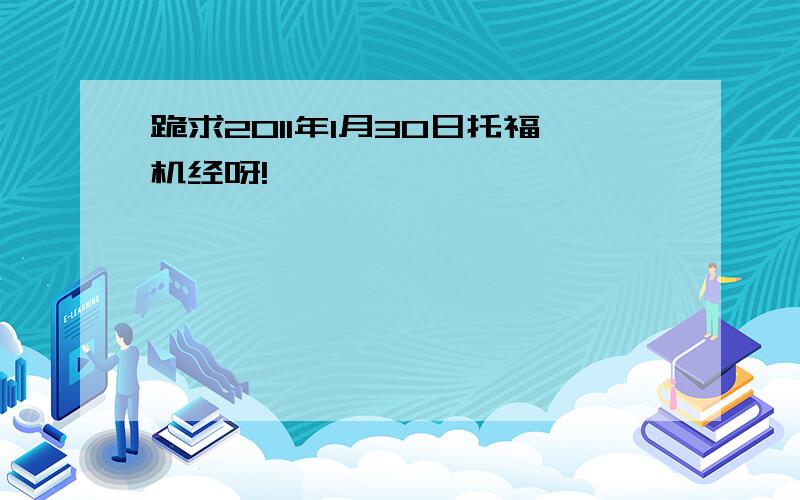 跪求2011年1月30日托福机经呀!

E-LEARNING